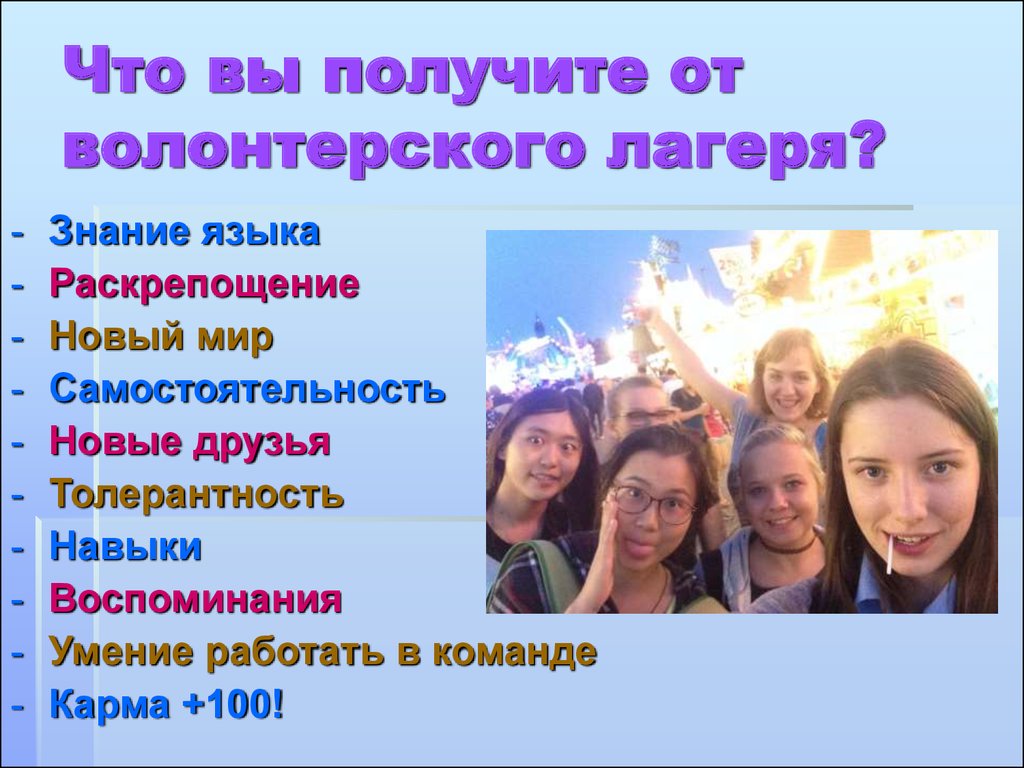 Что вы получите от волонтерского лагеря?

- Знание языка
- Раскрепощение
- Новый мир
- Самостоятельность
- Новые друзья
- Толерантность
- Навыки
- Воспоминания
- Умение работать в команде
- Карма +100!